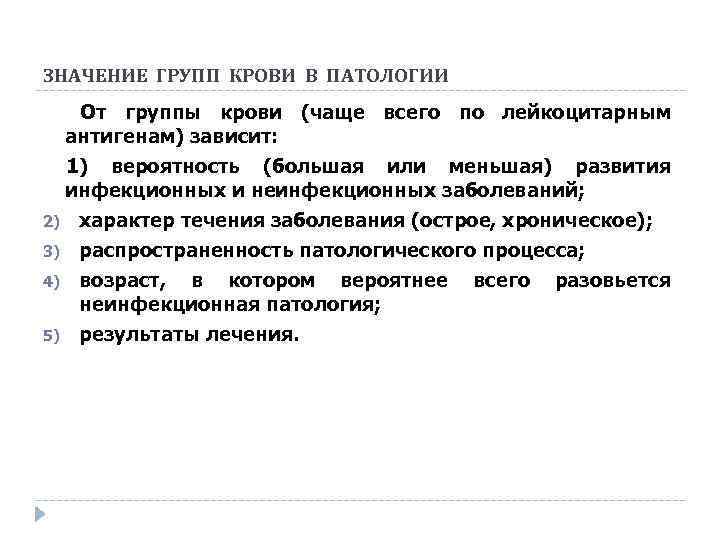 ЗНАЧЕНИЕ ГРУПП КРОВИ В ПАТОЛОГИИ

От группы крови (чаще всего по лейкоцитарным антигенам) зависит:

1) вероятность (большая или меньшая) развития инфекционных и неинфекционных заболеваний;

2) характер течения заболевания (острое, хроническое);

3) распространенность патологического процесса;

4) возраст, в котором вероятнее всего разовьется неинфекционная патология;

5) результаты лечения.